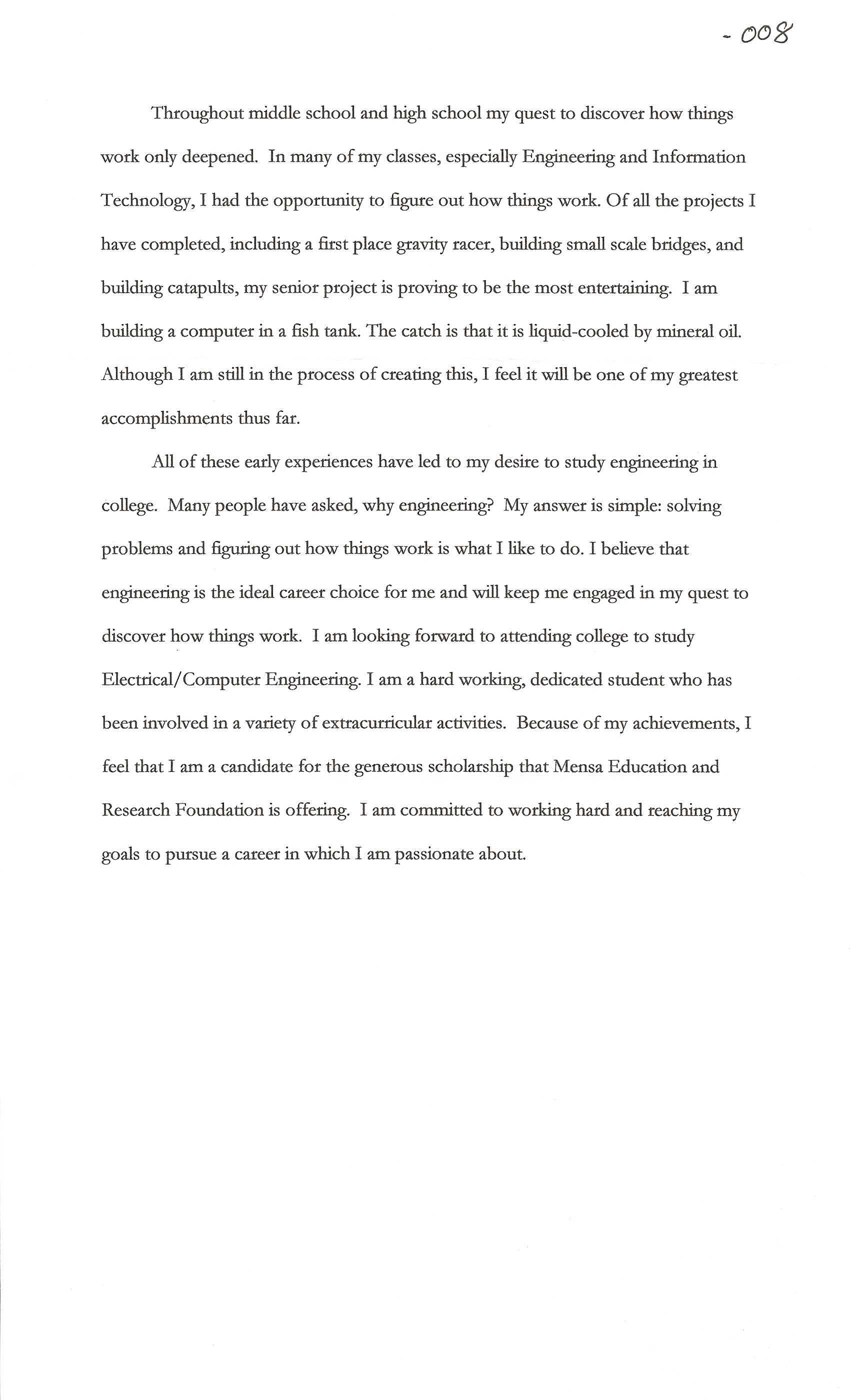 - 008

Throughout middle school and high school my quest to discover how things work only deepened. In many of my classes, especially Engineering and Information Technology, I had the opportunity to figure out how things work. Of all the projects I have completed, including a first place gravity racer, building small scale bridges, and building catapults, my senior project is proving to be the most entertaining. I am building a computer in a fish tank. The catch is that it is liquid-cooled by mineral oil. Although I am still in the process of creating this, I feel it will be one of my greatest accomplishments thus far.

All of these early experiences have led to my desire to study engineering in college. Many people have asked, why engineering? My answer is simple: solving problems and figuring out how things work is what I like to do. I believe that engineering is the ideal career choice for me and will keep me engaged in my quest to discover how things work. I am looking forward to attending college to study Electrical/Computer Engineering. I am a hard working, dedicated student who has been involved in a variety of extracurricular activities. Because of my achievements, I feel that I am a candidate for the generous scholarship that Mensa Education and Research Foundation is offering. I am committed to working hard and reaching my goals to pursue a career in which I am passionate about.